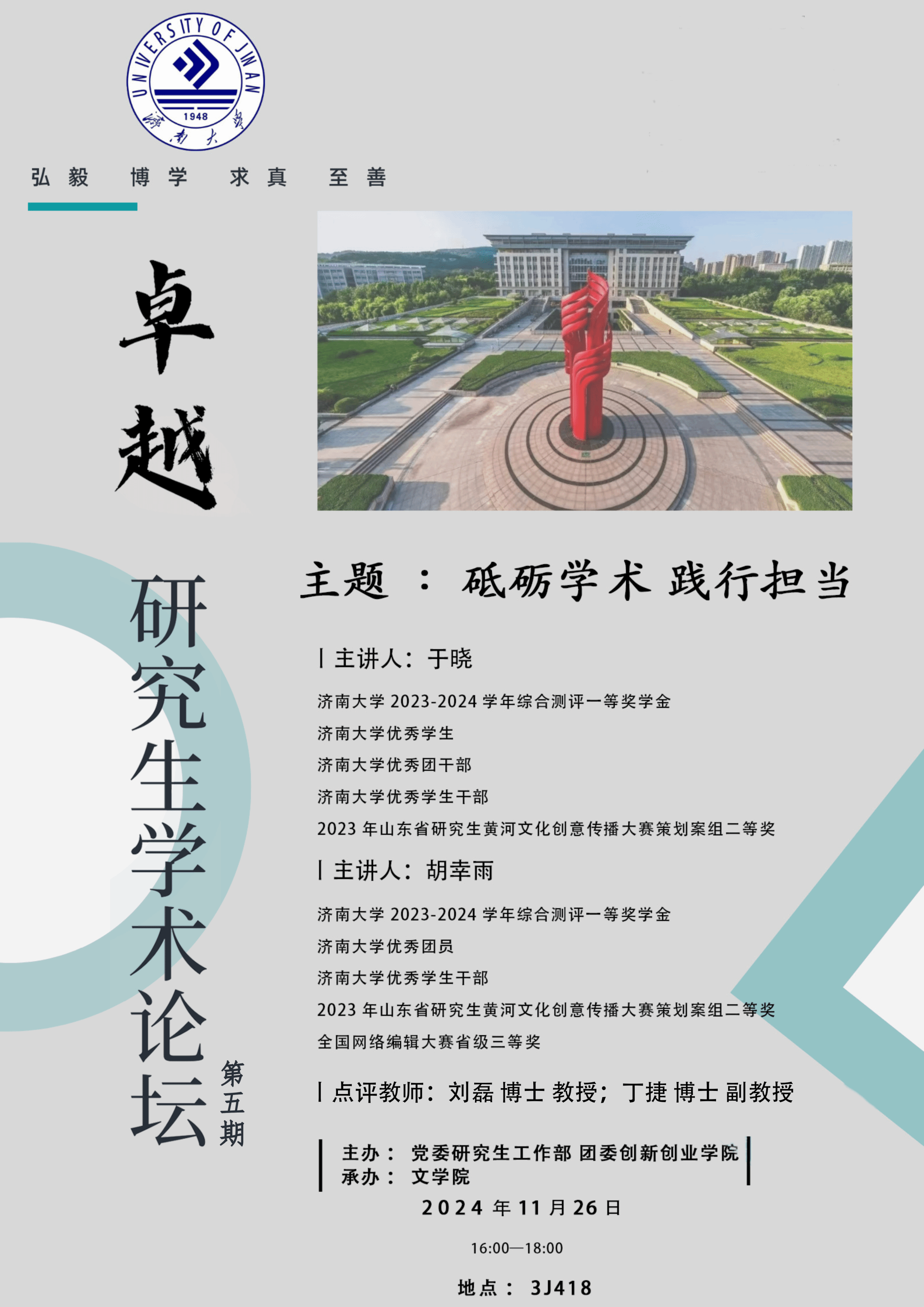 UNIVERSITY OF JINAN
1948
济南大学

弘毅 博学 求真 至善

卓越

研究生学术论坛

第五期

主题：砥砺学术 践行担当

| 主讲人：于晓

济南大学2023-2024学年综合测评一等奖学金

济南大学优秀学生

济南大学优秀团干部

济南大学优秀学生干部

2023年山东省研究生黄河文化创意传播大赛策划案组二等奖

| 主讲人：胡幸雨

济南大学2023-2024学年综合测评一等奖学金

济南大学优秀团员

济南大学优秀学生干部

2023年山东省研究生黄河文化创意传播大赛策划案组二等奖

全国网络编辑大赛省级三等奖

| 点评教师：刘磊 博士 教授；丁捷 博士 副教授

主办：党委研究生工作部 团委创新创业学院
承办：文学院

2024年11月26日

16:00—18:00

地点：3J418